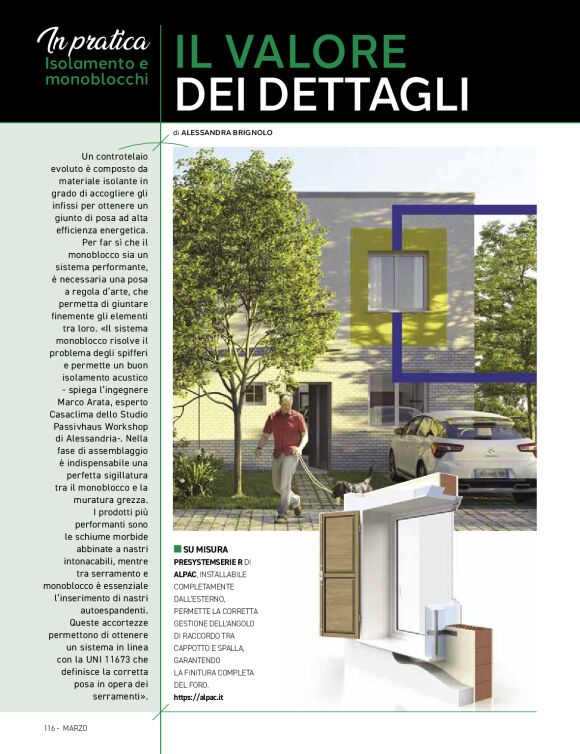 In pratica
Isolamento e monoblocchi

IL VALORE DEI DETTAGLI

di ALESSANDRA BRIGNOLO

Un controtelaio evoluto è composto da materiale isolante in grado di accogliere gli infissi per ottenere un giunto di posa ad alta efficienza energetica. Per far sì che il monoblocco sia un sistema performante, è necessaria una posa a regola d'arte, che permetta di giuntare finemente gli elementi tra loro. «Il sistema monoblocco risolve il problema degli spifferi e permette un buon isolamento acustico - spiega l'ingegnere Marco Arata, esperto Casaclima dello Studio Passivhaus Workshop di Alessandria-. Nella fase di assemblaggio è indispensabile una perfetta sigillatura tra il monoblocco e la muratura grezza. I prodotti più performanti sono le schiume morbide abbinate a nastri intonacabili, mentre tra serramento e monoblocco è essenziale l'inserimento di nastri autoespandenti. Queste accortezze permettono di ottenere un sistema in linea con la UNI 11673 che definisce la corretta posa in opera dei serramenti».

SU MISURA
PRESYSTEMSERIE R DI ALPAC, INSTALLABILE COMPLETAMENTE DALL'ESTERNO, PERMETTE LA CORRETTA GESTIONE DELL'ANGOLO DI RACCORDO TRA CAPPOTTO E SPALLA, GARANTENDO LA FINITURA COMPLETA DEL FORO.
https://alpac.it

116 - MARZO